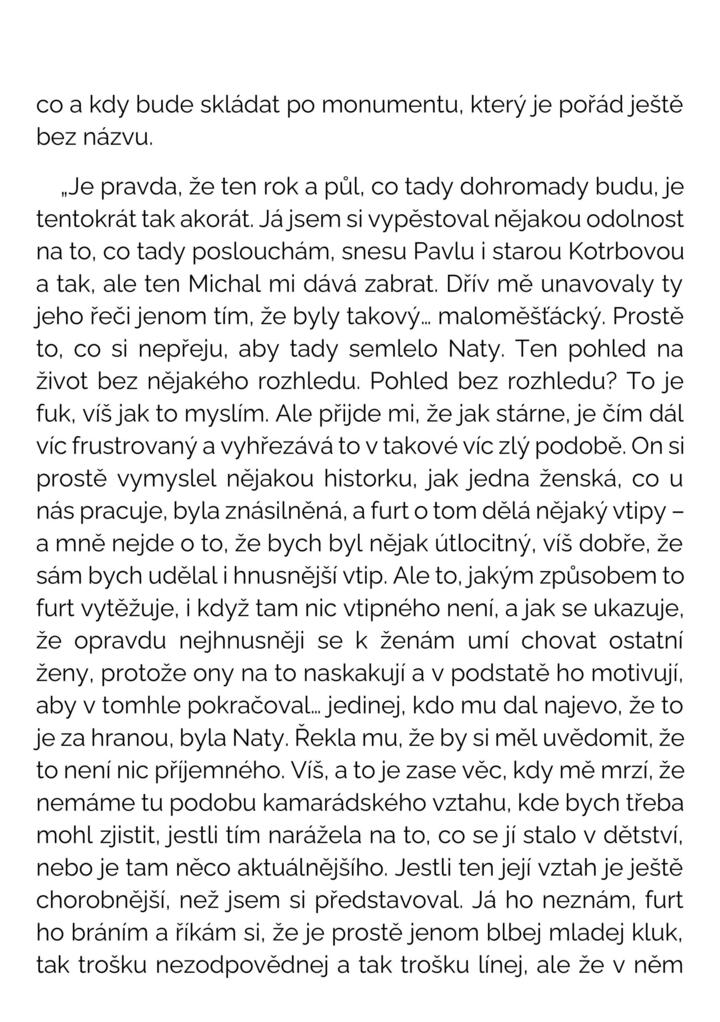 co a kdy bude skládat po monumentu, který je pořád ještě bez názvu.

„Je pravda, že ten rok a půl, co tady dohromady budu, je tentokrát tak akorát. Já jsem si vypěstoval nějakou odolnost na to, co tady poslouchám, snesu Pavlu i starou Kotrbovou a tak, ale ten Michal mi dává zabrat. Dřív mě unavovaly ty jeho řeči jenom tím, že byly takový… maloměšťácký. Prostě to, co si nepřeju, aby tady semlelo Naty. Ten pohled na život bez nějakého rozhledu. Pohled bez rozhledu? To je fuk, víš jak to myslím. Ale přijde mi, že jak stárne, je čím dál víc frustrovaný a vyhřezává to v takové víc zlý podobě. On si prostě vymyslel nějakou historku, jak jedna ženská, co u nás pracuje, byla znásilněná, a furt o tom dělá nějaký vtipy – a mně nejde o to, že bych byl nějak útlocitný, víš dobře, že sám bych udělal i hnusnější vtip. Ale to, jakým způsobem to furt vytěžuje, i když tam nic vtipného není, a jak se ukazuje, že opravdu nejhnusněji se k ženám umí chovat ostatní ženy, protože ony na to naskakují a v podstatě ho motivují, aby v tomhle pokračoval… jedinej, kdo mu dal najevo, že to je za hranou, byla Naty. Řekla mu, že by si měl uvědomit, že to není nic příjemného. Víš, a to je zase věc, kdy mě mrzí, že nemáme tu podobu kamarádského vztahu, kde bych třeba mohl zjistit, jestli tím narážela na to, co se jí stalo v dětství, nebo je tam něco aktuálnějšího. Jestli ten její vztah je ještě chorobnější, než jsem si představoval. Já ho neznám, furt ho bráním a říkám si, že je prostě jenom blbej mladej kluk, tak trošku nezodpovědnej a tak trošku línej, ale že v něm